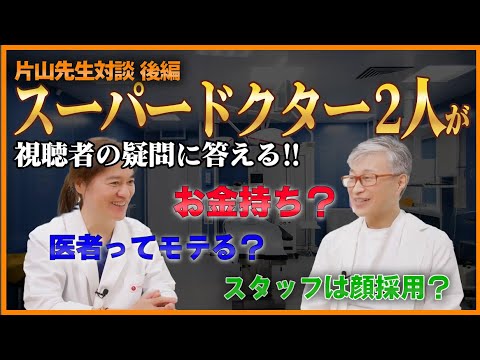 片山先生対談 後編
スーパードクター2人が
視聴者の疑問に答える!!

お金持ち？

医者ってモテる？

スタッフは顔採用？